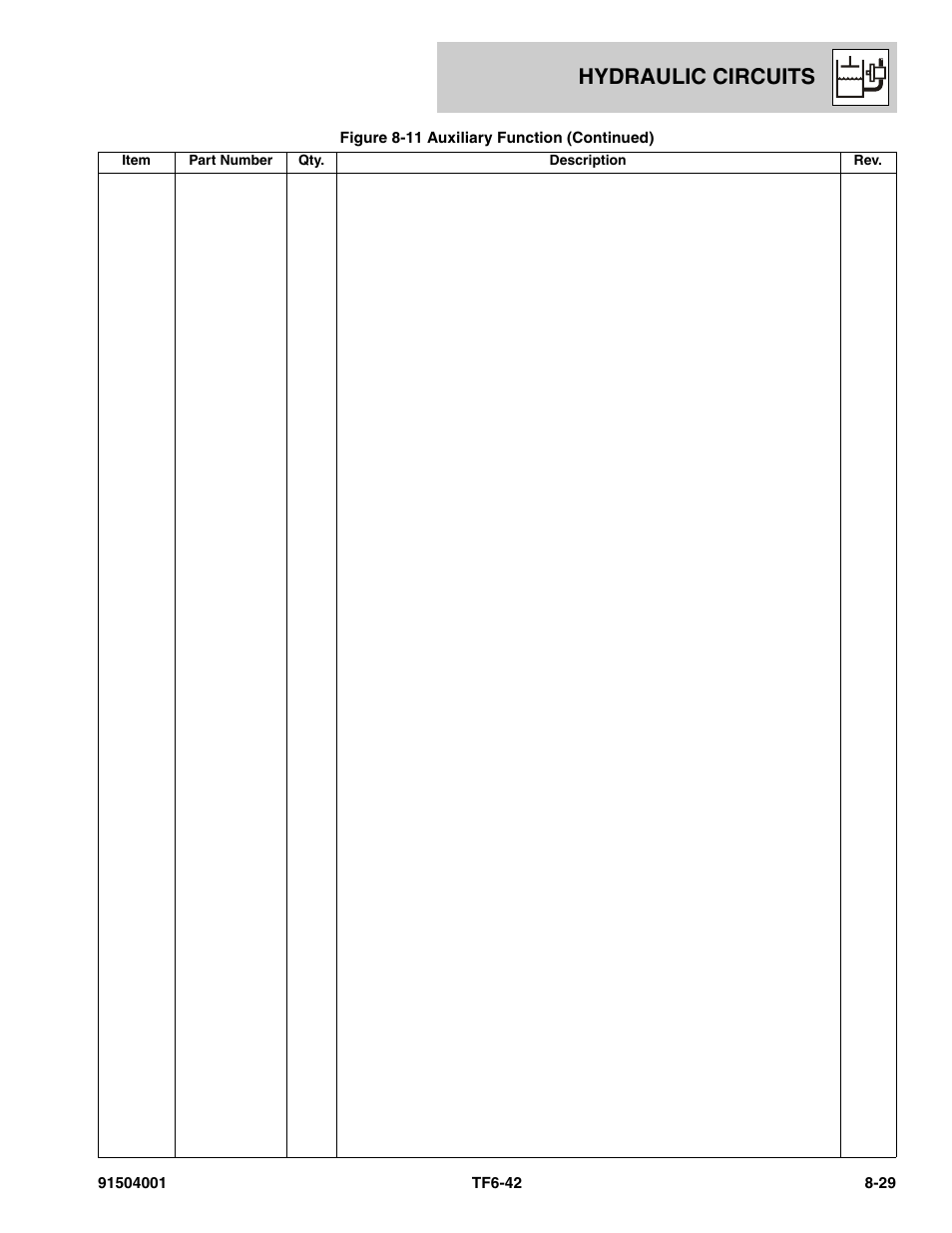 HYDRAULIC CIRCUITS

Figure 8-11 Auxiliary Function (Continued)

| Item | Part Number | Qty. | Description | Rev. |
|---|---|---|---|---|
| | | | | |

91504001 TF6-42 8-29